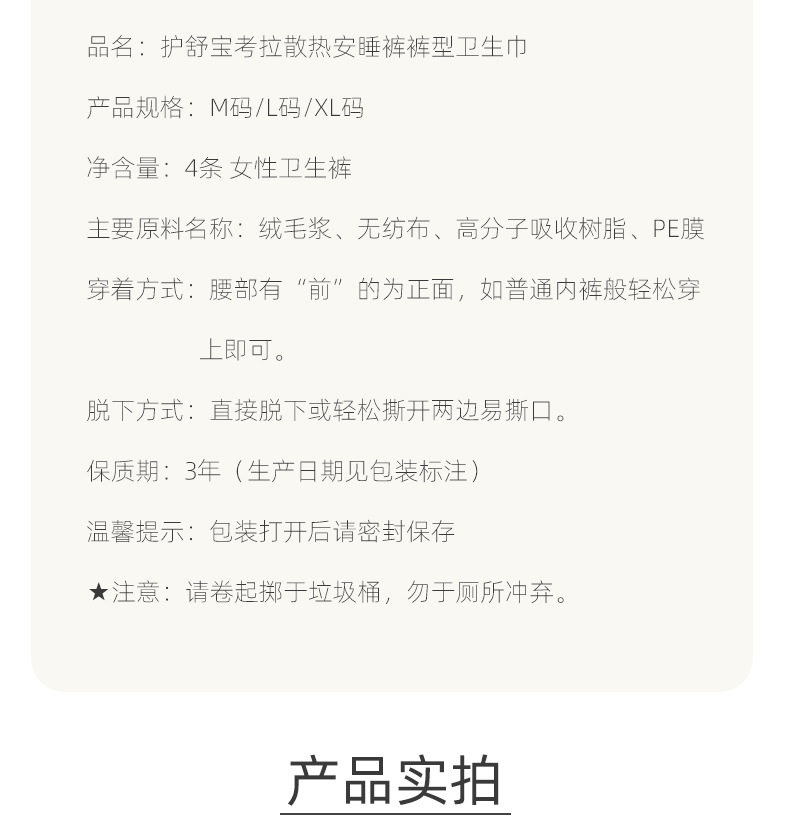 品名：护舒宝考拉散热安睡裤裤型卫生巾

产品规格：M码/L码/XL码

净含量：4条 女性卫生裤

主要原料名称：绒毛浆、无纺布、高分子吸收树脂、PE膜

穿着方式：腰部有“前”的为正面，如普通内裤般轻松穿上即可。

脱下方式：直接脱下或轻松撕开两边易撕口。

保质期：3年（生产日期见包装标注）

温馨提示：包装打开后请密封保存

★注意：请卷起掷于垃圾桶，勿于厕所冲弃。

产品实拍